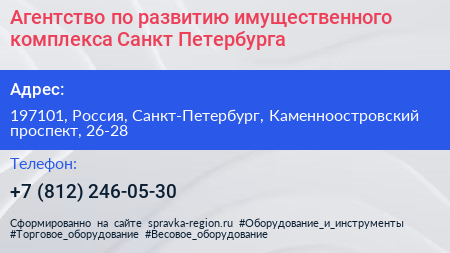 Агентство по развитию имущественного комплекса Санкт Петербурга

Адрес:

197101, Россия, Санкт-Петербург, Каменноостровский проспект, 26-28

Телефон:

+7 (812) 246-05-30

Сформированно на сайте spravka-region.ru #Оборудование_и_инструменты #Торговое_оборудование #Весовое_оборудование